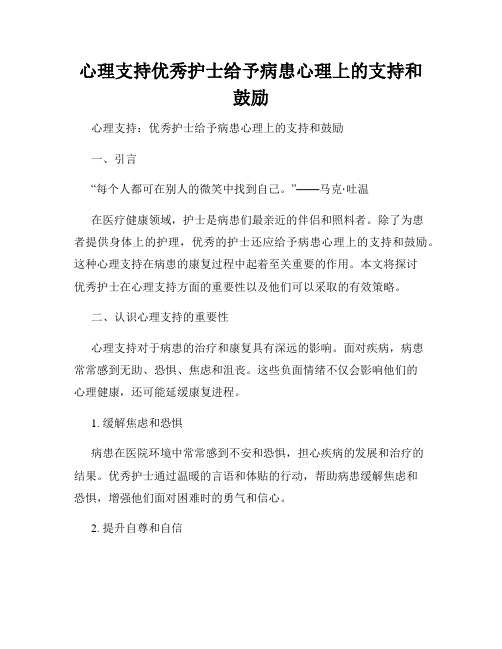 心理支持优秀护士给予病患心理上的支持和鼓励

心理支持：优秀护士给予病患心理上的支持和鼓励

一、引言

“每个人都可在别人的微笑中找到自己。”——马克·吐温

在医疗健康领域，护士是病患们最亲近的伴侣和照料者。除了为患者提供身体上的护理，优秀的护士还应给予病患心理上的支持和鼓励。这种心理支持在病患的康复过程中起着至关重要的作用。本文将探讨优秀护士在心理支持方面的重要性以及他们可以采取的有效策略。

二、认识心理支持的重要性

心理支持对于病患的治疗和康复具有深远的影响。面对疾病，病患常常感到无助、恐惧、焦虑和沮丧。这些负面情绪不仅会影响他们的心理健康，还可能延缓康复进程。

1. 缓解焦虑和恐惧

病患在医院环境中常常感到不安和恐惧，担心疾病的发展和治疗的结果。优秀护士通过温暖的言语和体贴的行动，帮助病患缓解焦虑和恐惧，增强他们面对困难时的勇气和信心。

2. 提升自尊和自信